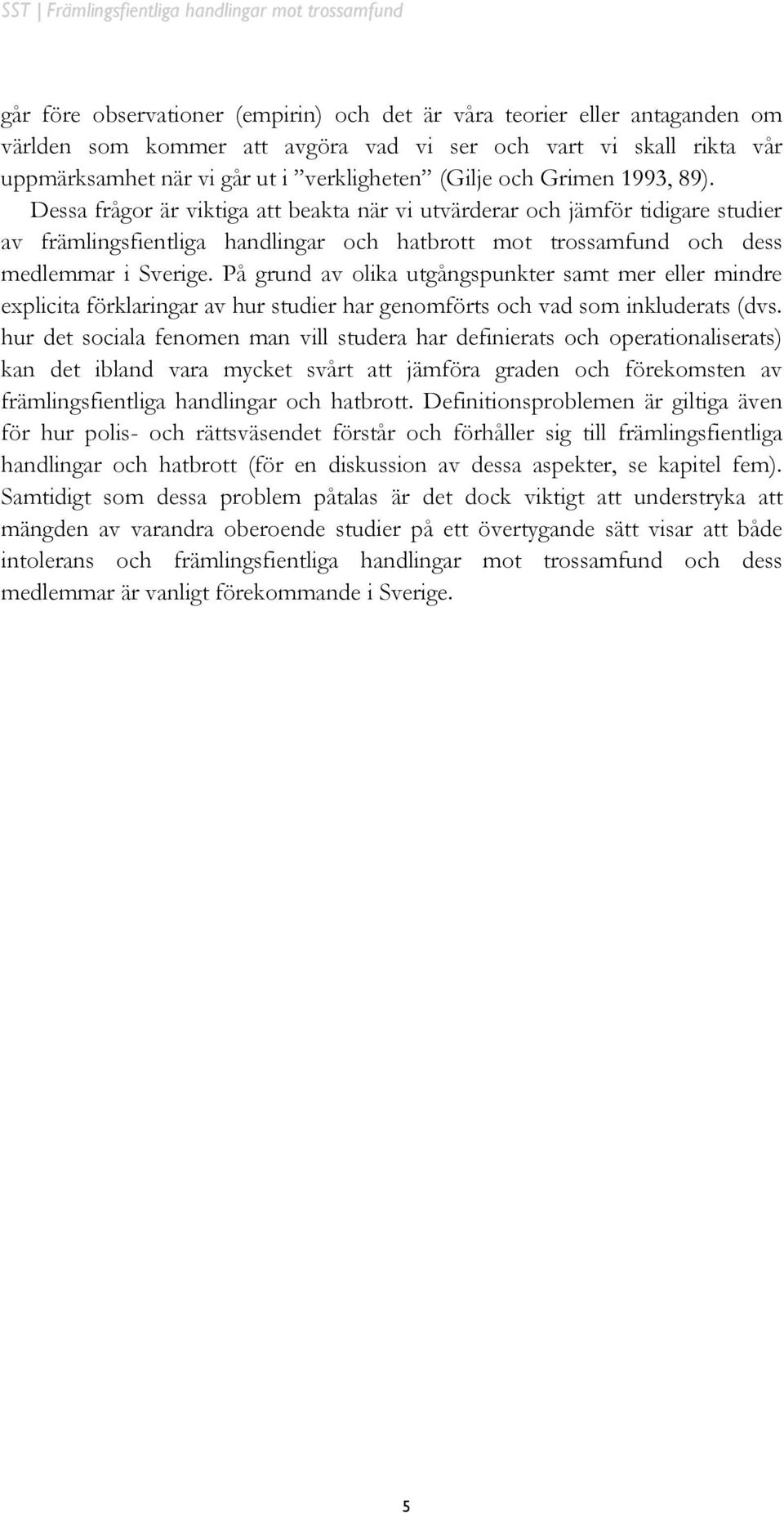 SST | Främlingsfientliga handlingar mot trossamfund

går före observationer (empirin) och det är våra teorier eller antaganden om världen som kommer att avgöra vad vi ser och vart vi skall rikta vår uppmärksamhet när vi går ut i ”verkligheten” (Gilje och Grimen 1993, 89). Dessa frågor är viktiga att beakta när vi utvärderar och jämför tidigare studier av främlingsfientliga handlingar och hatbrott mot trossamfund och dess medlemmar i Sverige. På grund av olika utgångspunkter samt mer eller mindre explicita förklaringar av hur studier har genomförts och vad som inkluderats (dvs. hur det sociala fenomen man vill studera har definierats och operationaliserats) kan det ibland vara mycket svårt att jämföra graden och förekomsten av främlingsfientliga handlingar och hatbrott. Definitionsproblemen är giltiga även för hur polis- och rättsväsendet förstår och förhåller sig till främlingsfientliga handlingar och hatbrott (för en diskussion av dessa aspekter, se kapitel fem). Samtidigt som dessa problem påtalas är det dock viktigt att understryka att mängden av varandra oberoende studier på ett övertygande sätt visar att både intolerans och främlingsfientliga handlingar mot trossamfund och dess medlemmar är vanligt förekommande i Sverige.

5